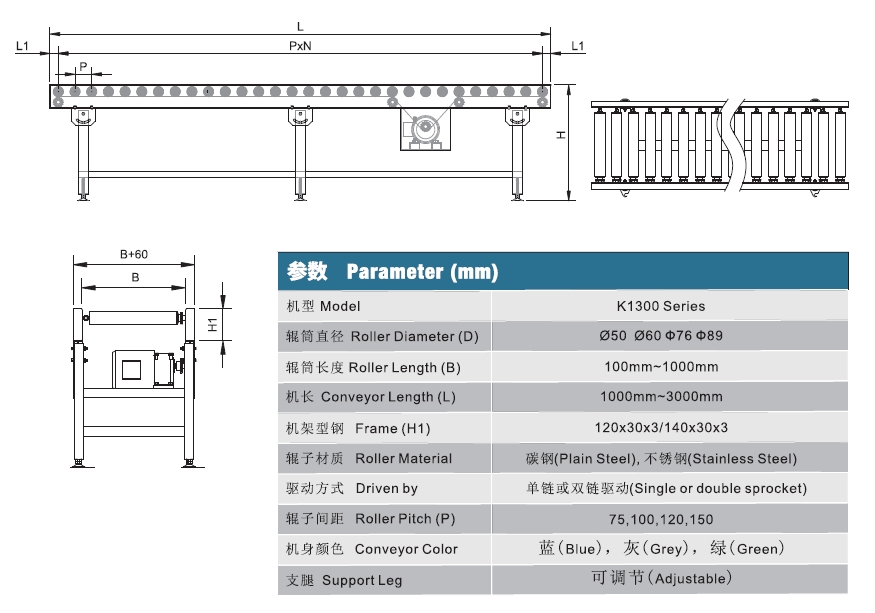 L
L1
PxN
L1
P
H
B+60
B
H1

| 参数 Parameter (mm) | |
|---|---|
| 机型 Model | K1300 Series |
| 辊筒直径 Roller Diameter (D) | Ø50 Ø60 Φ76 Φ89 |
| 辊筒长度 Roller Length (B) | 100mm~1000mm |
| 机长 Conveyor Length (L) | 1000mm~3000mm |
| 机架型钢 Frame (H1) | 120x30x3/140x30x3 |
| 辊子材质 Roller Material | 碳钢(Plain Steel), 不锈钢(Stainless Steel) |
| 驱动方式 Driven by | 单链或双链驱动(Single or double sprocket) |
| 辊子间距 Roller Pitch (P) | 75,100,120,150 |
| 机身颜色 Conveyor Color | 蓝(Blue)，灰(Grey)，绿(Green) |
| 支腿 Support Leg | 可调节(Adjustable) |